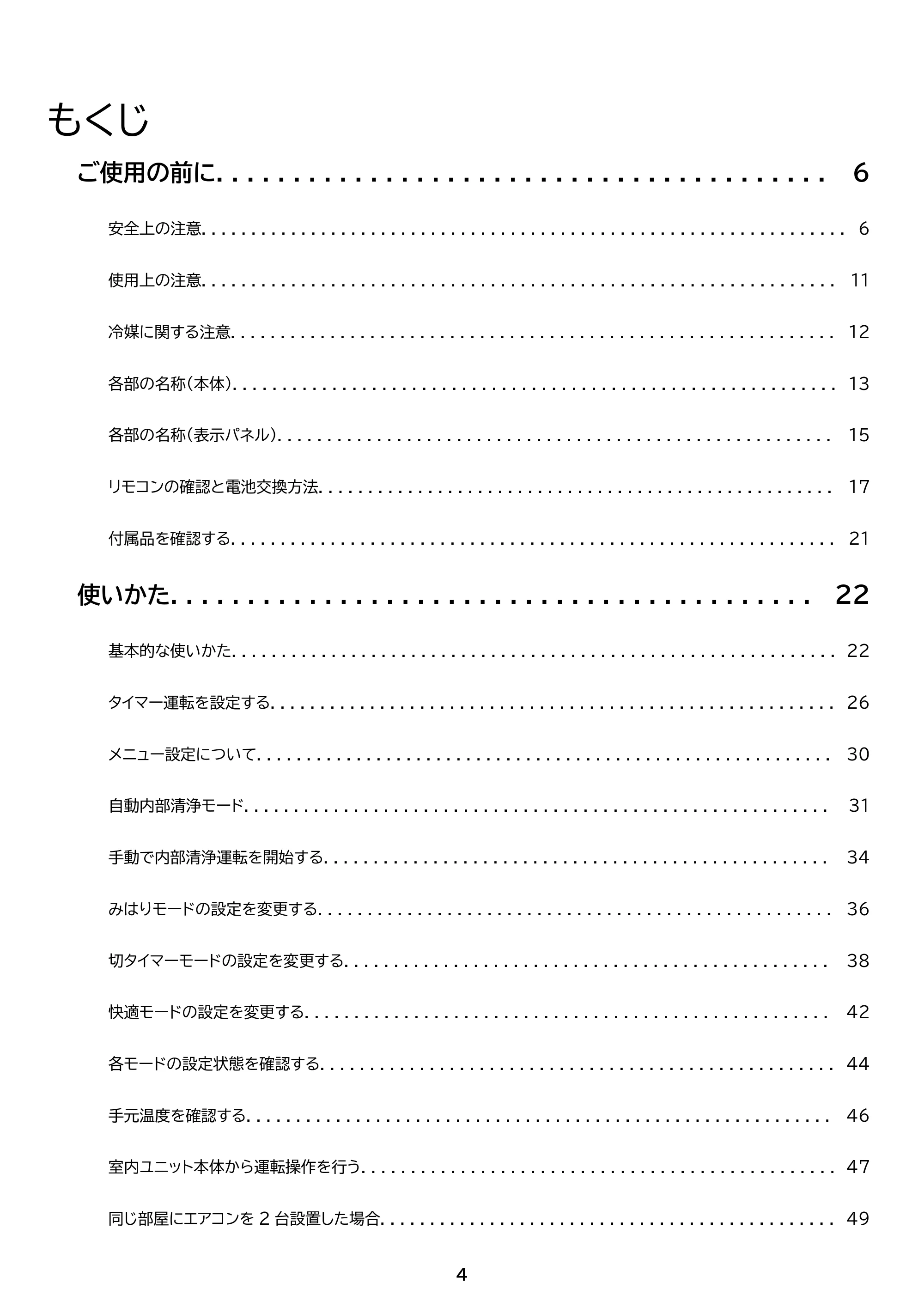 もくじ

ご使用の前に 6

安全上の注意 6

使用上の注意 11

冷媒に関する注意 12

各部の名称(本体) 13

各部の名称(表示パネル) 15

リモコンの確認と電池交換方法 17

付属品を確認する 21

使いかた 22

基本的な使いかた 22

タイマー運転を設定する 26

メニュー設定について 30

自動内部清浄モード 31

手動で内部清浄運転を開始する 34

みはりモードの設定を変更する 36

切タイマーモードの設定を変更する 38

快適モードの設定を変更する 42

各モードの設定状態を確認する 44

手元温度を確認する 46

室内ユニット本体から運転操作を行う 47

同じ部屋にエアコンを2台設置した場合 49

4